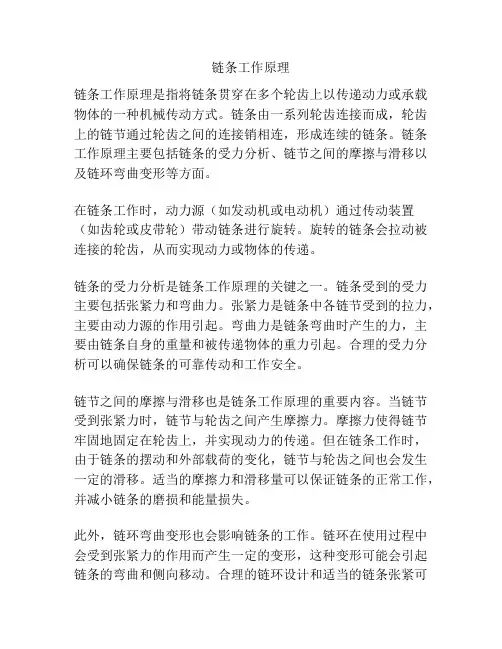 链条工作原理

链条工作原理是指将链条贯穿在多个轮齿上以传递动力或承载物体的一种机械传动方式。链条由一系列轮齿连接而成，轮齿上的链节通过轮齿之间的连接销相连，形成连续的链条。链条工作原理主要包括链条的受力分析、链节之间的摩擦与滑移以及链环弯曲变形等方面。

在链条工作时，动力源（如发动机或电动机）通过传动装置（如齿轮或皮带轮）带动链条进行旋转。旋转的链条会拉动被连接的轮齿，从而实现动力或物体的传递。

链条的受力分析是链条工作原理的关键之一。链条受到的受力主要包括张紧力和弯曲力。张紧力是链条中各链节受到的拉力，主要由动力源的作用引起。弯曲力是链条弯曲时产生的力，主要由链条自身的重量和被传递物体的重力引起。合理的受力分析可以确保链条的可靠传动和工作安全。

链节之间的摩擦与滑移也是链条工作原理的重要内容。当链节受到张紧力时，链节与轮齿之间产生摩擦力。摩擦力使得链节牢固地固定在轮齿上，并实现动力的传递。但在链条工作时，由于链条的摆动和外部载荷的变化，链节与轮齿之间也会发生一定的滑移。适当的摩擦力和滑移量可以保证链条的正常工作，并减小链条的磨损和能量损失。

此外，链环弯曲变形也会影响链条的工作。链环在使用过程中会受到张紧力的作用而产生一定的变形，这种变形可能会引起链条的弯曲和侧向移动。合理的链环设计和适当的链条张紧可